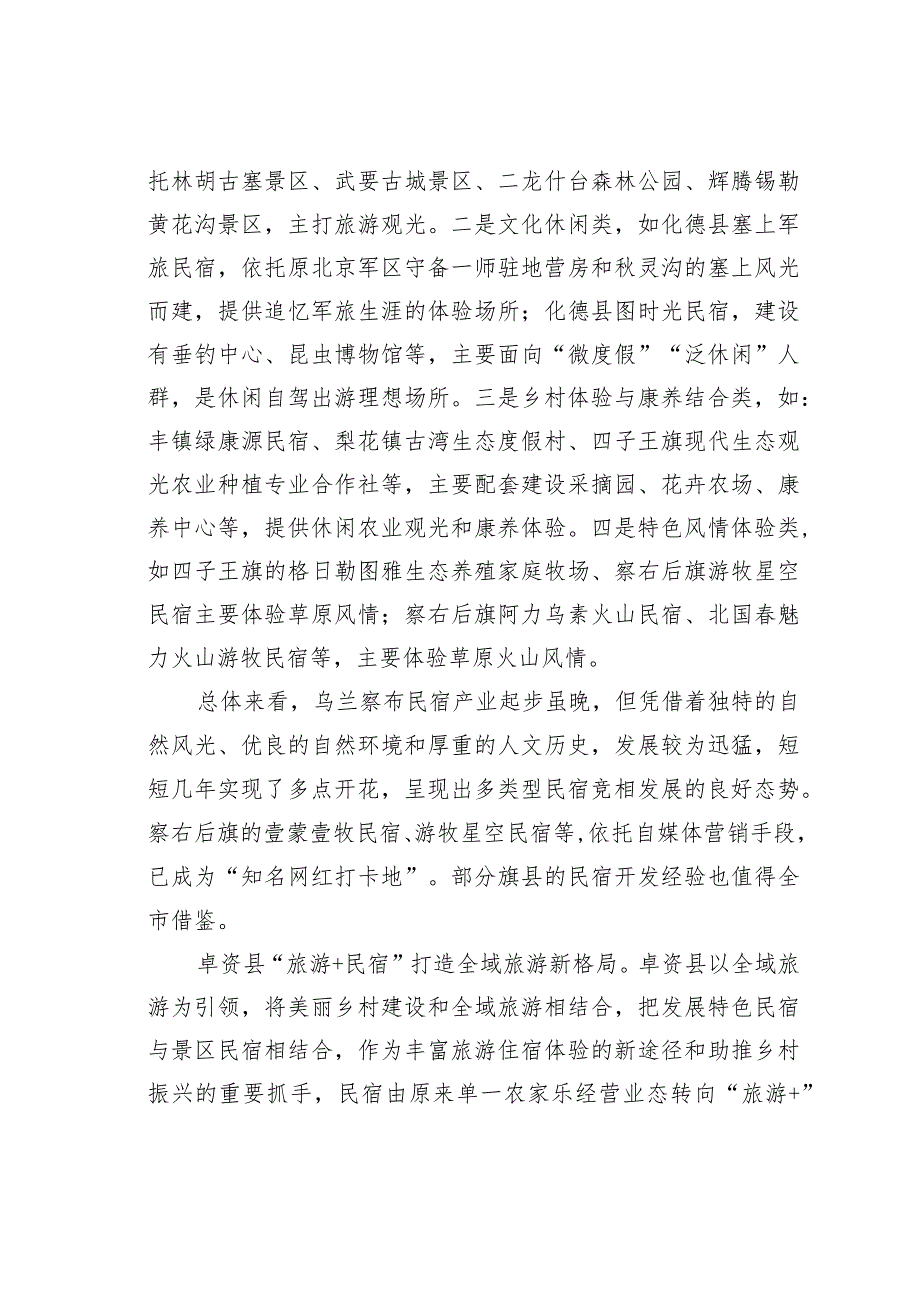 托林胡古塞景区、武要古城景区、二龙什台森林公园、辉腾锡勒黄花沟景区，主打旅游观光。二是文化休闲类，如化德县塞上军旅民宿，依托原北京军区守备一师驻地营房和秋灵沟的塞上风光而建，提供追忆军旅生涯的体验场所；化德县图时光民宿，建设有垂钓中心、昆虫博物馆等，主要面向“微度假”“泛休闲”人群，是休闲自驾出游理想场所。三是乡村体验与康养结合类，如：丰镇绿康源民宿、梨花镇古湾生态度假村、四子王旗现代生态观光农业种植专业合作社等，主要配套建设采摘园、花卉农场、康养中心等，提供休闲农业观光和康养体验。四是特色风情体验类，如四子王旗的格日勒图雅生态养殖家庭牧场、察右后旗游牧星空民宿主要体验草原风情；察右后旗阿力乌素火山民宿、北国春魅力火山游牧民宿等，主要体验草原火山风情。

总体来看，乌兰察布民宿产业起步虽晚，但凭借着独特的自然风光、优良的自然环境和厚重的人文历史，发展较为迅猛，短短几年实现了多点开花，呈现出多类型民宿竞相发展的良好态势。察右后旗的壹蒙壹牧民宿、游牧星空民宿等，依托自媒体营销手段，已成为“知名网红打卡地”。部分旗县的民宿开发经验也值得全市借鉴。

卓资县“旅游+民宿”打造全域旅游新格局。卓资县以全域旅游为引领，将美丽乡村建设和全域旅游相结合，把发展特色民宿与景区民宿相结合，作为丰富旅游住宿体验的新途径和助推乡村振兴的重要抓手，民宿由原来单一农家乐经营业态转向“旅游+”